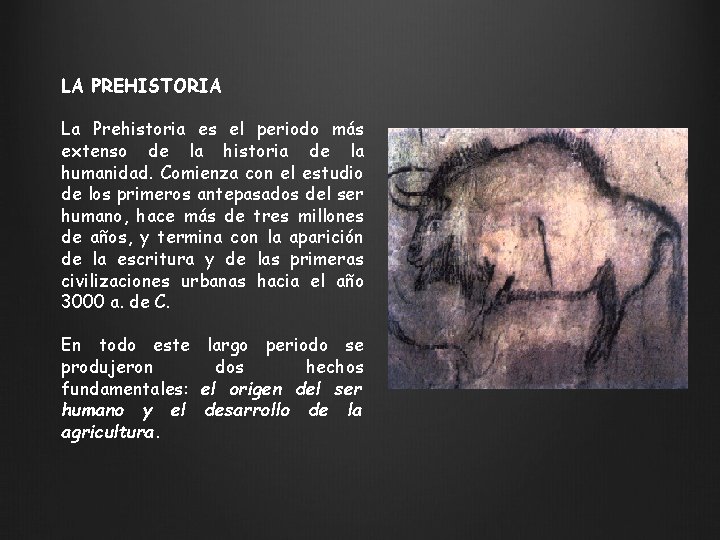 LA PREHISTORIA

La Prehistoria es el periodo más extenso de la historia de la humanidad. Comienza con el estudio de los primeros antepasados del ser humano, hace más de tres millones de años, y termina con la aparición de la escritura y de las primeras civilizaciones urbanas hacia el año 3000 a. de C.

En todo este largo periodo se produjeron dos hechos fundamentales: el origen del ser humano y el desarrollo de la agricultura.